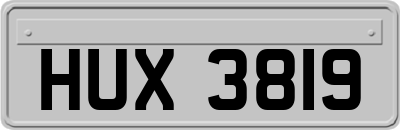 HUX 3819